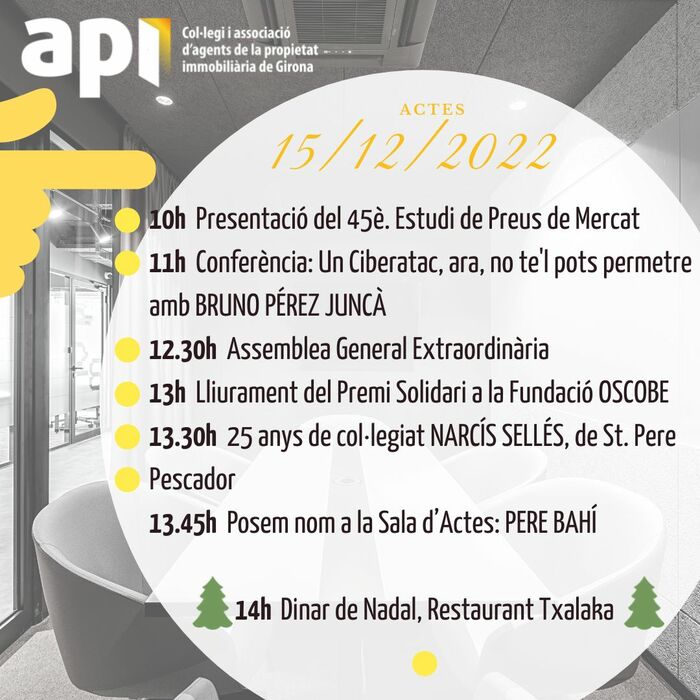 api
Col·legi i associació d'agents de la propietat immobiliària de Girona

ACTES
15/12/2022

10h Presentació del 45è. Estudi de Preus de Mercat
11h Conferència: Un Ciberatac, ara, no te'l pots permetre amb BRUNO PÉREZ JUNCÀ
12.30h Assemblea General Extraordinària
13h Lliurament del Premi Solidari a la Fundació OSCOBE
13.30h 25 anys de col·legiat NARCÍS SELLÉS, de St. Pere Pescador
13.45h Posem nom a la Sala d'Actes: PERE BAHÍ

14h Dinar de Nadal, Restaurant Txalaka